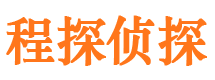 程探侦探